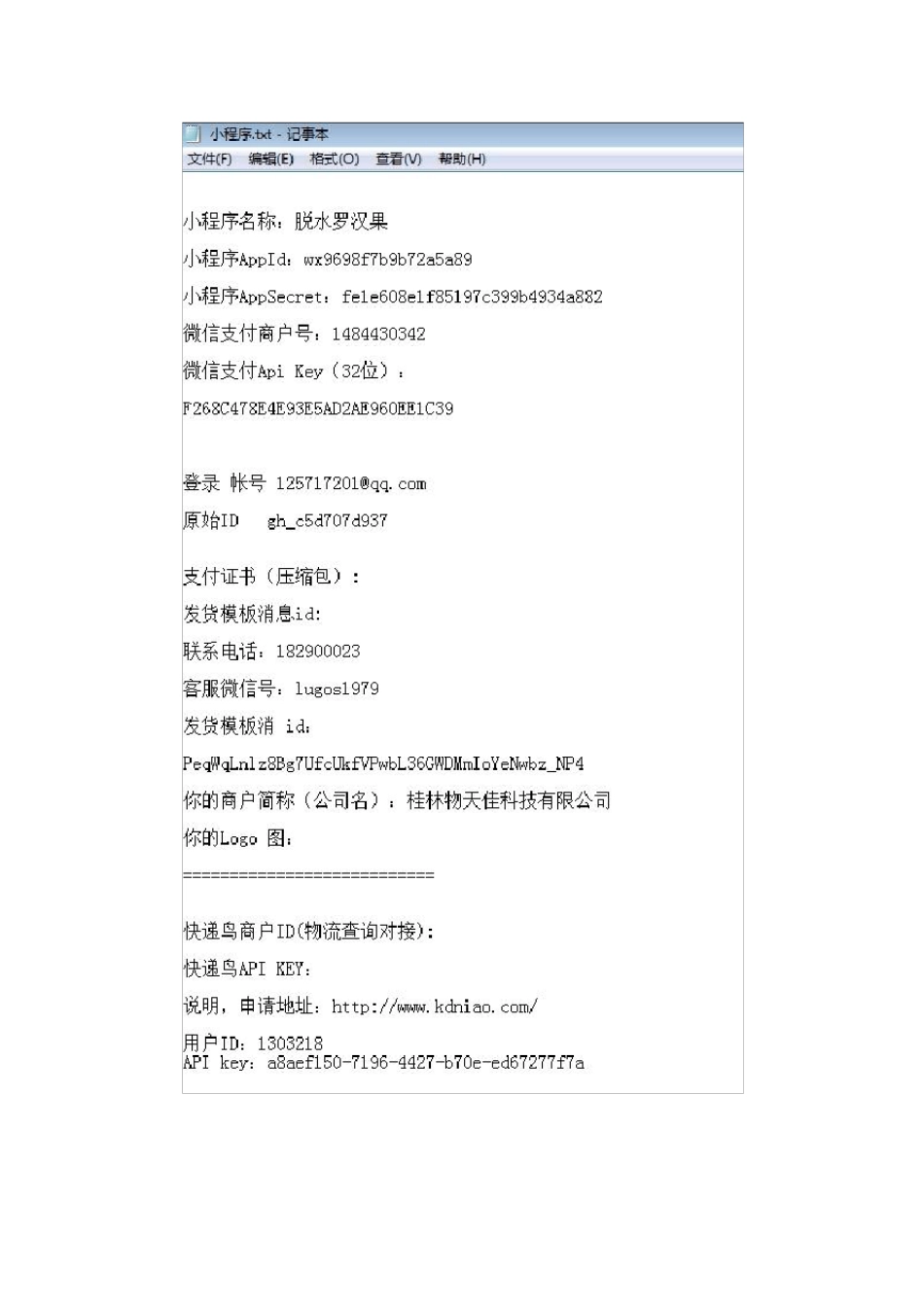 小程序.txt - 记事本
文件(F) 编辑(E) 格式(O) 查看(V) 帮助(H)

小程序名称：脱水罗汉果

小程序AppId：wx9698f7b9b72a5a89

小程序AppSecret：fe1e608e1f85197c399b4934a882

微信支付商户号：1484430342

微信支付Api Key（32位）：

F268C478E4E93E5AD2AE960EE1C39

登录 帐号 125717201@qq.com

原始ID gh_c5d707d937

支付证书（压缩包）：

发货模板消息id:

联系电话：182900023

客服微信号：lugos1979

发货模板消 id：

PeqWqLnlz8Bg7UfcUkfVPwbL36GWDMmIoYeNwbz_NP4

你的商户简称（公司名）：桂林物天佳科技有限公司

你的Logo 图：

============================

快递鸟商户ID(物流查询对接)：

快递鸟API KEY：

说明，申请地址：http://www.kdniao.com/

用户ID：1303218
API key：a8aef150-7196-4427-b70e-ed67277f7a